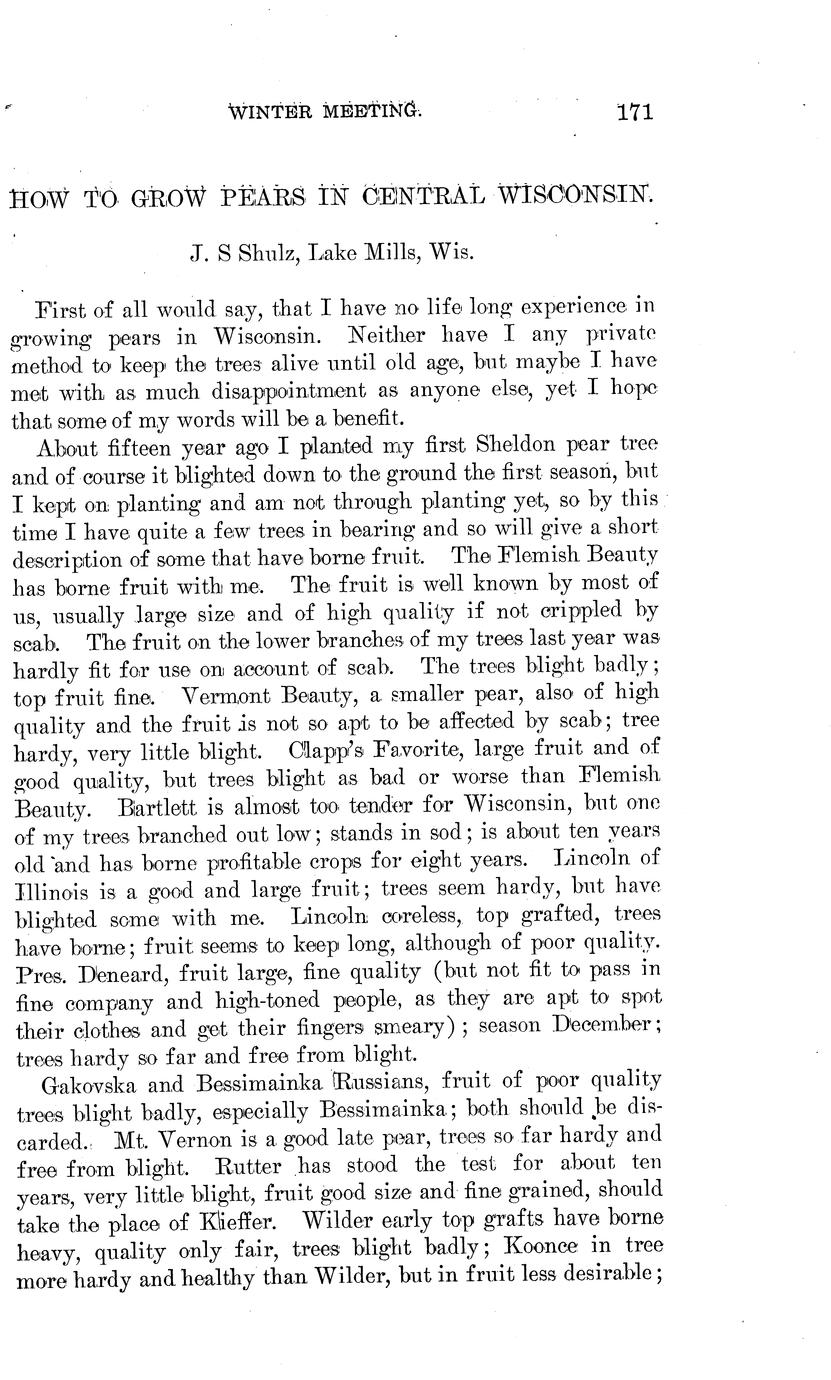 WINTER MEETING. 171

HOW TO GROW PEARS IN CENTRAL WISCONSIN.

J. S Shulz, Lake Mills, Wis.

First of all would say, that I have no life long experience in growing pears in Wisconsin. Neither have I any private method to keep the trees alive until old age, but maybe I have met with as much disappointment as anyone else, yet I hope that some of my words will be a benefit.

About fifteen year ago I planted my first Sheldon pear tree and of course it blighted down to the ground the first season, but I kept on planting and am not through planting yet, so by this time I have quite a few trees in bearing and so will give a short description of some that have borne fruit. The Flemish Beauty has borne fruit with me. The fruit is well known by most of us, usually large size and of high quality if not crippled by scab. The fruit on the lower branches of my trees last year was hardly fit for use on account of scab. The trees blight badly; top fruit fine. Vermont Beauty, a smaller pear, also of high quality and the fruit is not so apt to be affected by scab; tree hardy, very little blight. Clapp's Favorite, large fruit and of good quality, but trees blight as bad or worse than Flemish Beauty. Bartlett is almost too tender for Wisconsin, but one of my trees branched out low; stands in sod; is about ten years old and has borne profitable crops for eight years. Lincoln of Illinois is a good and large fruit; trees seem hardy, but have blighted some with me. Lincoln coreless, top grafted, trees have borne; fruit seems to keep long, although of poor quality. Pres. Deneard, fruit large, fine quality (but not fit to pass in fine company and high-toned people, as they are apt to spot their clothes and get their fingers smeary); season December; trees hardy so far and free from blight.

Gakovska and Bessimainka Russians, fruit of poor quality trees blight badly, especially Bessimainka; both should be discarded. Mt. Vernon is a good late pear, trees so far hardy and free from blight. Rutter has stood the test for about ten years, very little blight, fruit good size and fine grained, should take the place of Kieffer. Wilder early top grafts have borne heavy, quality only fair, trees blight badly; Koonce in tree more hardy and healthy than Wilder, but in fruit less desirable;